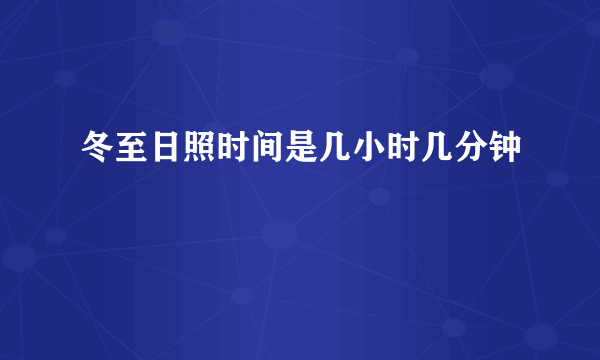 冬至日照时间是几小时几分钟